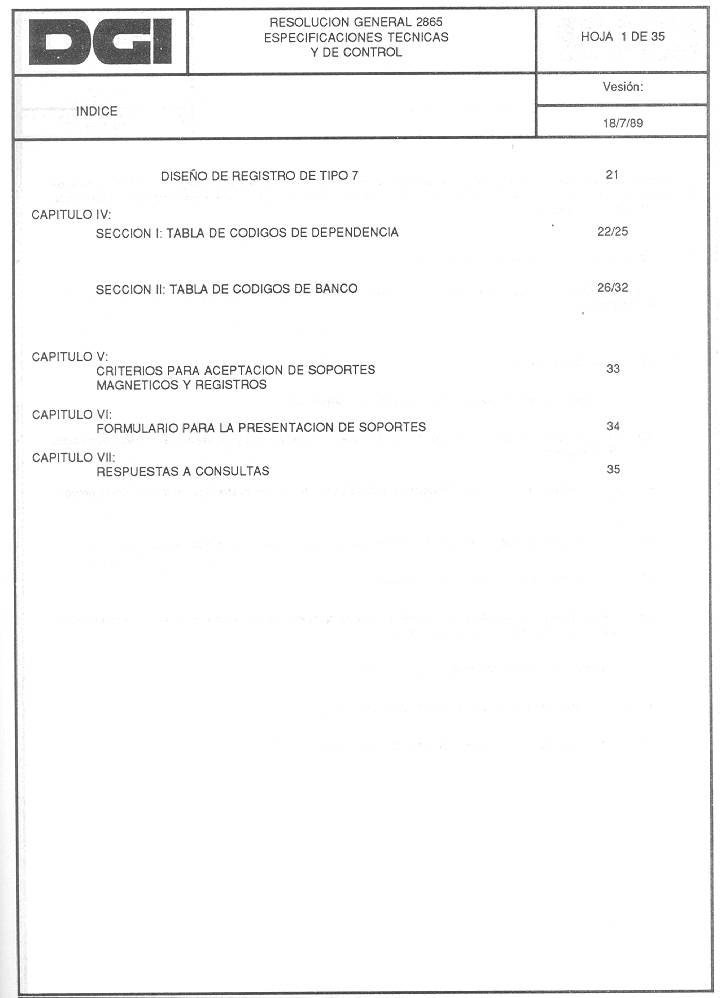 DGI

RESOLUCION GENERAL 2865
ESPECIFICACIONES TECNICAS
Y DE CONTROL

HOJA 1 DE 35

INDICE

Vesión:

18/7/89

DISEÑO DE REGISTRO DE TIPO 7 21

CAPITULO IV:
SECCION I: TABLA DE CODIGOS DE DEPENDENCIA 22/25

SECCION II: TABLA DE CODIGOS DE BANCO 26/32

CAPITULO V:
CRITERIOS PARA ACEPTACION DE SOPORTES MAGNETICOS Y REGISTROS 33

CAPITULO VI:
FORMULARIO PARA LA PRESENTACION DE SOPORTES 34

CAPITULO VII:
RESPUESTAS A CONSULTAS 35